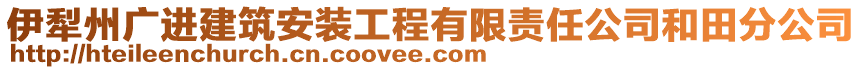 伊犁州广进建筑安装工程有限责任公司和田分公司
http://hteileenchurch.cn.coovee.com